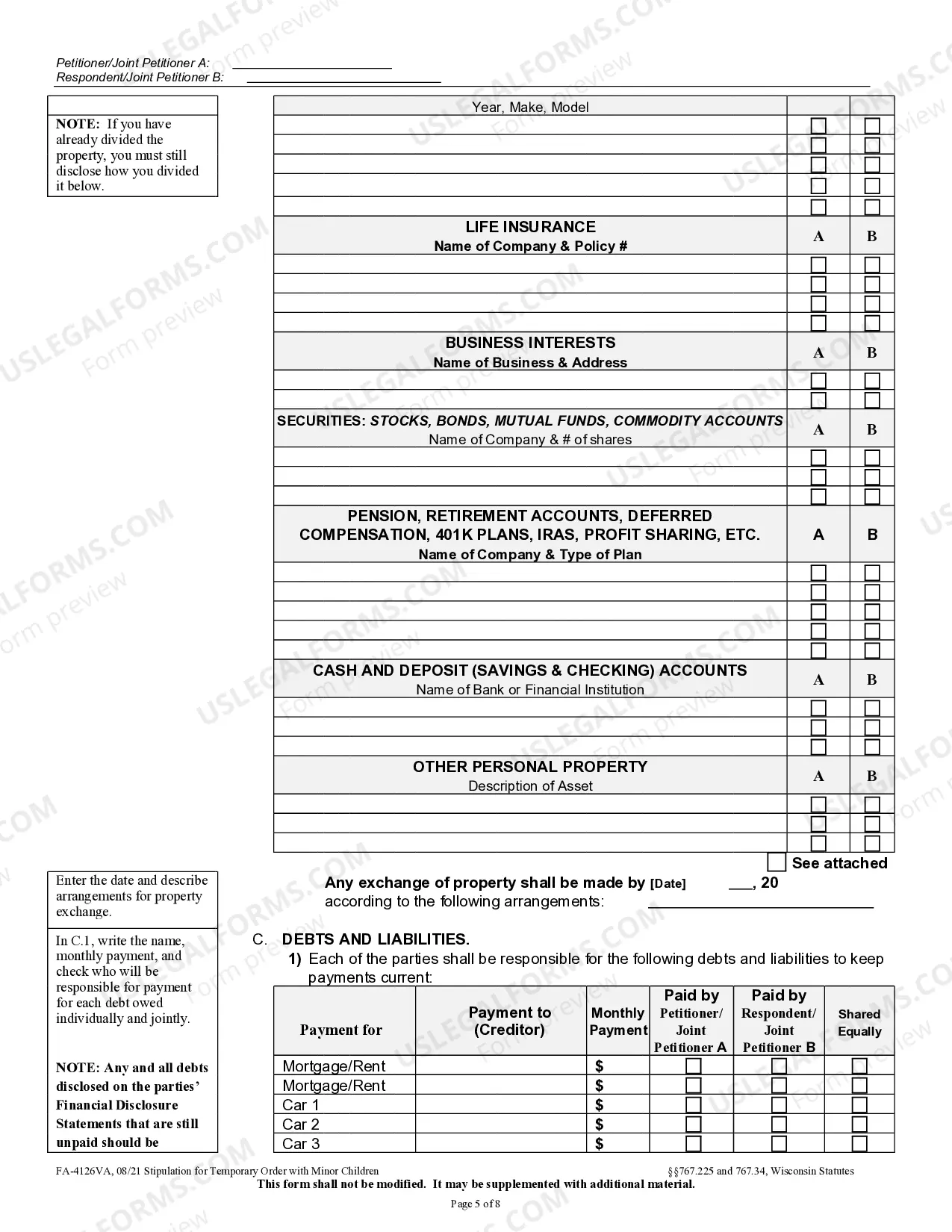 Petitioner/Joint Petitioner A: ____
Respondent/Joint Petitioner B: ____

NOTE: If you have already divided the property, you must still disclose how you divided it below.

| Year, Make, Model | | |
|---|---|---|
| | ☐ | ☐ |
| | ☐ | ☐ |
| | ☐ | ☐ |
| | ☐ | ☐ |
| | ☐ | ☐ |
| LIFE INSURANCE Name of Company & Policy # | A | B |
| | ☐ | ☐ |
| | ☐ | ☐ |
| | ☐ | ☐ |
| | ☐ | ☐ |
| BUSINESS INTERESTS Name of Business & Address | A | B |
| | ☐ | ☐ |
| | ☐ | ☐ |
| SECURITIES: STOCKS, BONDS, MUTUAL FUNDS, COMMODITY ACCOUNTS Name of Company & # of shares | A | B |
| | ☐ | ☐ |
| | ☐ | ☐ |
| | ☐ | ☐ |
| PENSION, RETIREMENT ACCOUNTS, DEFERRED COMPENSATION, 401K PLANS, IRAS, PROFIT SHARING, ETC. Name of Company & Type of Plan | A | B |
| | ☐ | ☐ |
| | ☐ | ☐ |
| | ☐ | ☐ |
| | ☐ | ☐ |
| | ☐ | ☐ |
| CASH AND DEPOSIT (SAVINGS & CHECKING) ACCOUNTS Name of Bank or Financial Institution | A | B |
| | ☐ | ☐ |
| | ☐ | ☐ |
| | ☐ | ☐ |
| OTHER PERSONAL PROPERTY Description of Asset | A | B |
| | ☐ | ☐ |
| | ☐ | ☐ |
| | ☐ | ☐ |

☐ See attached

Enter the date and describe arrangements for property exchange.

Any exchange of property shall be made by [Date] ____, 20 according to the following arrangements: ____

In C.1, write the name, monthly payment, and check who will be responsible for payment for each debt owed individually and jointly.

NOTE: Any and all debts disclosed on the parties' Financial Disclosure Statements that are still unpaid should be

C. DEBTS AND LIABILITIES.

1) Each of the parties shall be responsible for the following debts and liabilities to keep payments current:

| Payment for | Payment to (Creditor) | Monthly Payment | Paid by Petitioner/ Joint Petitioner A | Paid by Respondent/ Joint Petitioner B | Shared Equally |
|---|---|---|---|---|---|
| Mortgage/Rent | | $ | ☐ | ☐ | ☐ |
| Mortgage/Rent | | $ | ☐ | ☐ | ☐ |
| Car 1 | | $ | ☐ | ☐ | ☐ |
| Car 2 | | $ | ☐ | ☐ | ☐ |
| Car 3 | | $ | ☐ | ☐ | ☐ |

FA-4126VA, 08/21 Stipulation for Temporary Order with Minor Children §§767.225 and 767.34, Wisconsin Statutes
This form shall not be modified. It may be supplemented with additional material.
Page 5 of 8

USLEGALFORMS.COM Form preview